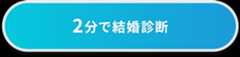 2分で結婚診断